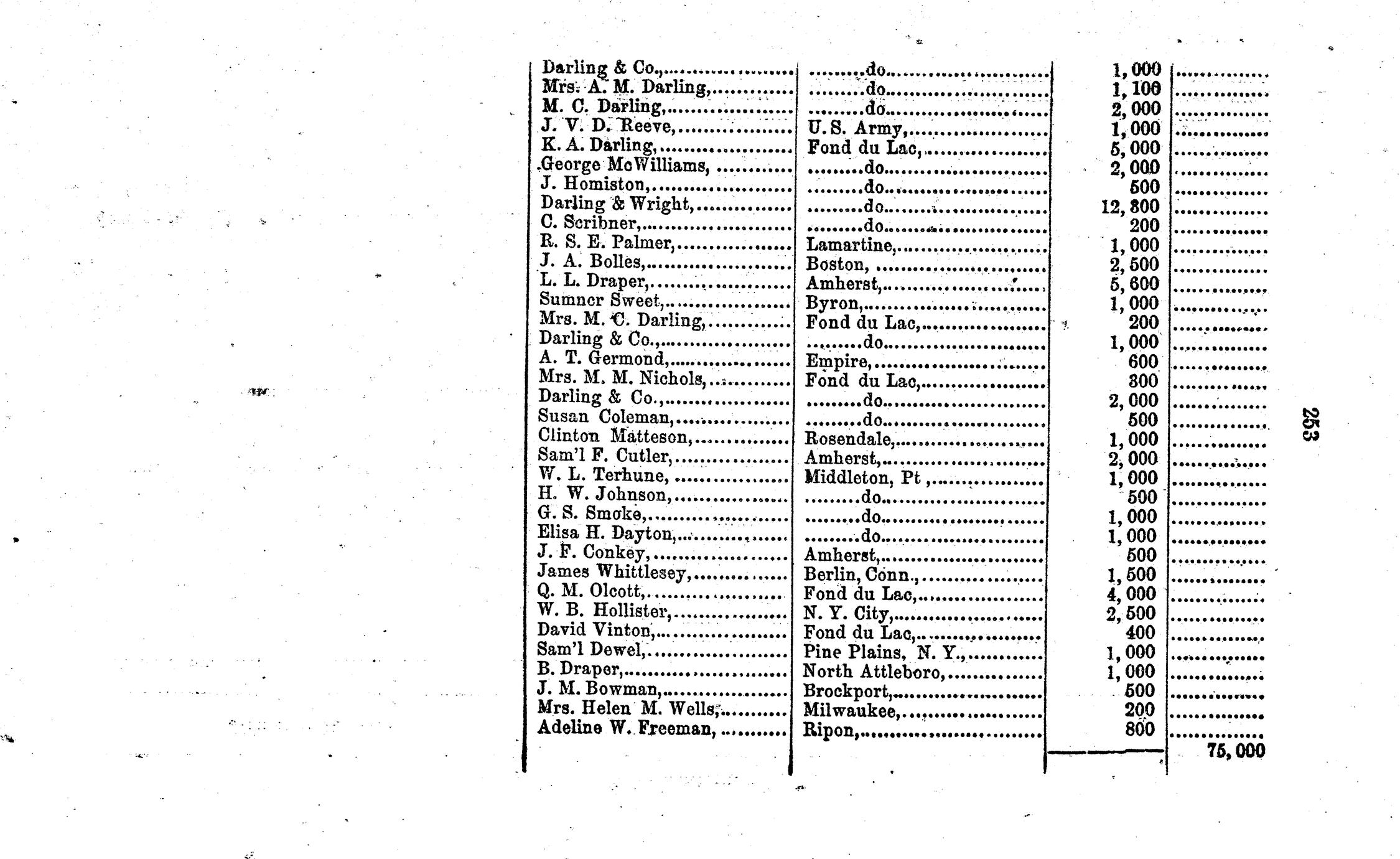 253

| | | | |
|---|---|---|---|
| Darling & Co., | do | 1,000 | |
| Mrs. A. M. Darling, | do | 1,100 | |
| M. C. Darling, | do | 2,000 | |
| J. V. D. Reeve, | U. S. Army, | 1,000 | |
| K. A. Darling, | Fond du Lac, | 5,000 | |
| George McWilliams, | do | 2,000 | |
| J. Homiston, | do | 500 | |
| Darling & Wright, | do | 12,800 | |
| C. Scribner, | do | 200 | |
| R. S. E. Palmer, | Lamartine, | 1,000 | |
| J. A. Bolles, | Boston, | 2,500 | |
| L. L. Draper, | Amherst, | 5,600 | |
| Sumner Sweet, | Byron, | 1,000 | |
| Mrs. M. C. Darling, | Fond du Lac, | 200 | |
| Darling & Co., | do | 1,000 | |
| A. T. Germond, | Empire, | 600 | |
| Mrs. M. M. Nichols, | Fond du Lac, | 300 | |
| Darling & Co., | do | 2,000 | |
| Susan Coleman, | do | 500 | |
| Clinton Matteson, | Rosendale, | 1,000 | |
| Sam'l F. Cutler, | Amherst, | 2,000 | |
| W. L. Terhune, | Middleton, Pt, | 1,000 | |
| H. W. Johnson, | do | 500 | |
| G. S. Smoke, | do | 1,000 | |
| Elisa H. Dayton, | do | 1,000 | |
| J. F. Conkey, | Amherst, | 500 | |
| James Whittlesey, | Berlin, Conn., | 1,500 | |
| Q. M. Olcott, | Fond du Lac, | 4,000 | |
| W. B. Hollister, | N. Y. City, | 2,500 | |
| David Vinton, | Fond du Lac, | 400 | |
| Sam'l Dewel, | Pine Plains, N. Y., | 1,000 | |
| B. Draper, | North Attleboro, | 1,000 | |
| J. M. Bowman, | Brockport, | 500 | |
| Mrs. Helen M. Wells, | Milwaukee, | 200 | |
| Adeline W. Freeman, | Ripon, | 800 | |
| | | | 75,000 |